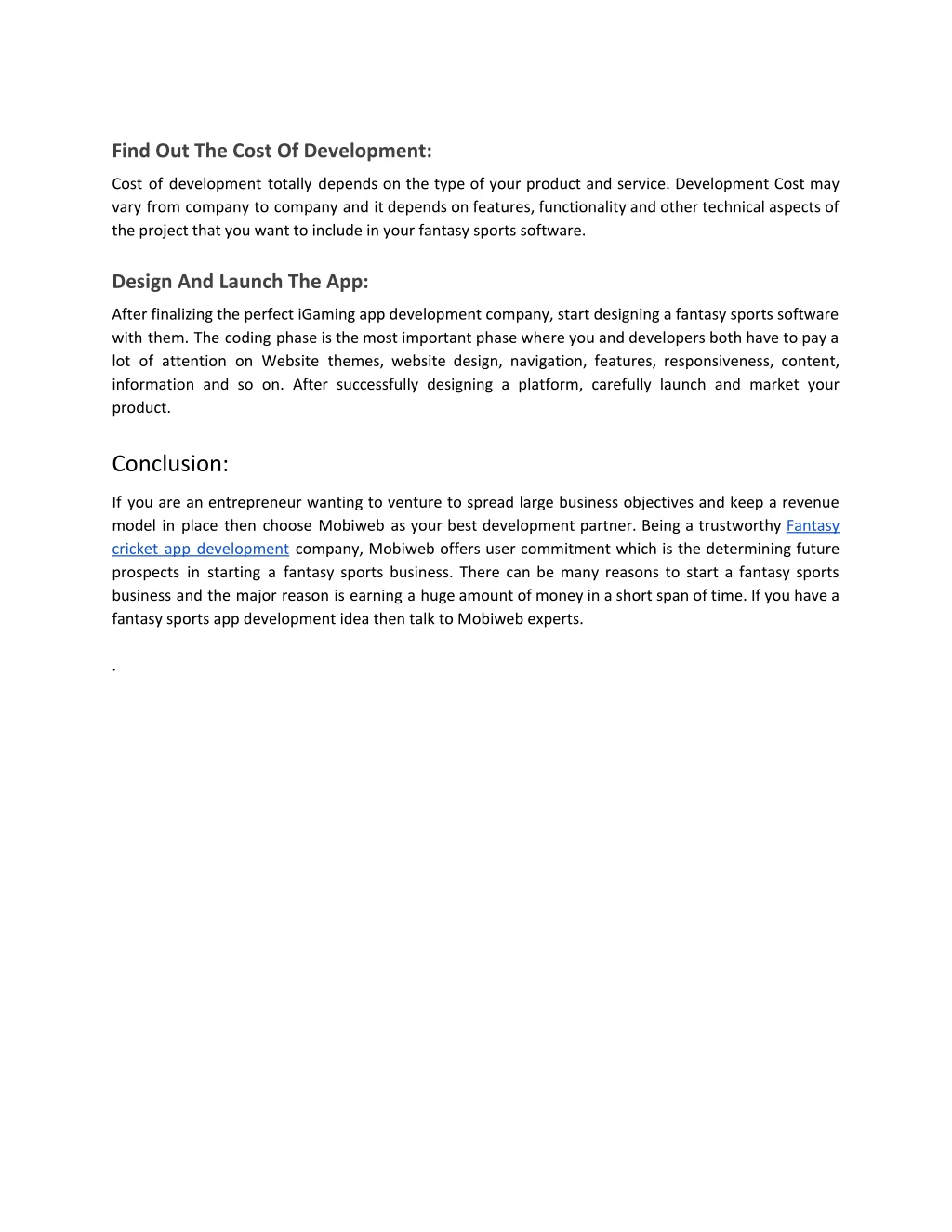 Find Out The Cost Of Development:

Cost of development totally depends on the type of your product and service. Development Cost may vary from company to company and it depends on features, functionality and other technical aspects of the project that you want to include in your fantasy sports software.

Design And Launch The App:

After finalizing the perfect iGaming app development company, start designing a fantasy sports software with them. The coding phase is the most important phase where you and developers both have to pay a lot of attention on Website themes, website design, navigation, features, responsiveness, content, information and so on. After successfully designing a platform, carefully launch and market your product.

Conclusion:

If you are an entrepreneur wanting to venture to spread large business objectives and keep a revenue model in place then choose Mobiweb as your best development partner. Being a trustworthy Fantasy cricket app development company, Mobiweb offers user commitment which is the determining future prospects in starting a fantasy sports business. There can be many reasons to start a fantasy sports business and the major reason is earning a huge amount of money in a short span of time. If you have a fantasy sports app development idea then talk to Mobiweb experts.

.